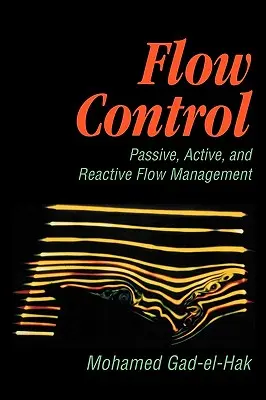 Flow Control

Passive, Active, and Reactive Flow Management

Mohamed Gad-el-Hak